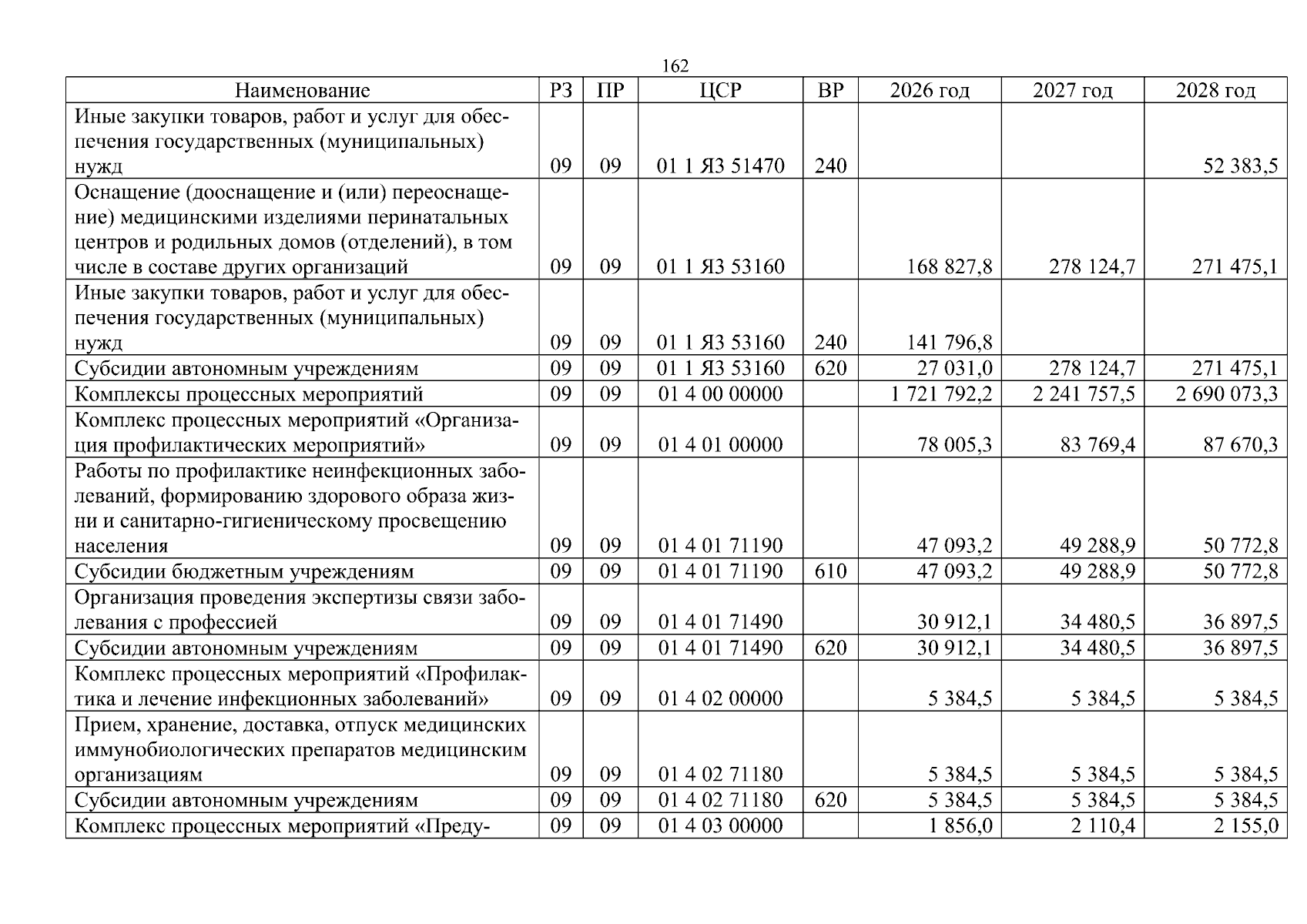 162

| Наименование | РЗ | ПР | ЦСР | ВР | 2026 год | 2027 год | 2028 год |
|---|---|---|---|---|---|---|---|
| Иные закупки товаров, работ и услуг для обеспечения государственных (муниципальных) нужд | 09 | 09 | 01 1 Я3 51470 | 240 | | | 52 383,5 |
| Оснащение (дооснащение и (или) переоснащение) медицинскими изделиями перинатальных центров и родильных домов (отделений), в том числе в составе других организаций | 09 | 09 | 01 1 Я3 53160 | | 168 827,8 | 278 124,7 | 271 475,1 |
| Иные закупки товаров, работ и услуг для обеспечения государственных (муниципальных) нужд | 09 | 09 | 01 1 Я3 53160 | 240 | 141 796,8 | | |
| Субсидии автономным учреждениям | 09 | 09 | 01 1 Я3 53160 | 620 | 27 031,0 | 278 124,7 | 271 475,1 |
| Комплексы процессных мероприятий | 09 | 09 | 01 4 00 00000 | | 1 721 792,2 | 2 241 757,5 | 2 690 073,3 |
| Комплекс процессных мероприятий «Организация профилактических мероприятий» | 09 | 09 | 01 4 01 00000 | | 78 005,3 | 83 769,4 | 87 670,3 |
| Работы по профилактике неинфекционных заболеваний, формированию здорового образа жизни и санитарно-гигиеническому просвещению населения | 09 | 09 | 01 4 01 71190 | | 47 093,2 | 49 288,9 | 50 772,8 |
| Субсидии бюджетным учреждениям | 09 | 09 | 01 4 01 71190 | 610 | 47 093,2 | 49 288,9 | 50 772,8 |
| Организация проведения экспертизы связи заболевания с профессией | 09 | 09 | 01 4 01 71490 | | 30 912,1 | 34 480,5 | 36 897,5 |
| Субсидии автономным учреждениям | 09 | 09 | 01 4 01 71490 | 620 | 30 912,1 | 34 480,5 | 36 897,5 |
| Комплекс процессных мероприятий «Профилактика и лечение инфекционных заболеваний» | 09 | 09 | 01 4 02 00000 | | 5 384,5 | 5 384,5 | 5 384,5 |
| Прием, хранение, доставка, отпуск медицинских иммунобиологических препаратов медицинским организациям | 09 | 09 | 01 4 02 71180 | | 5 384,5 | 5 384,5 | 5 384,5 |
| Субсидии автономным учреждениям | 09 | 09 | 01 4 02 71180 | 620 | 5 384,5 | 5 384,5 | 5 384,5 |
| Комплекс процессных мероприятий «Преду- | 09 | 09 | 01 4 03 00000 | | 1 856,0 | 2 110,4 | 2 155,0 |